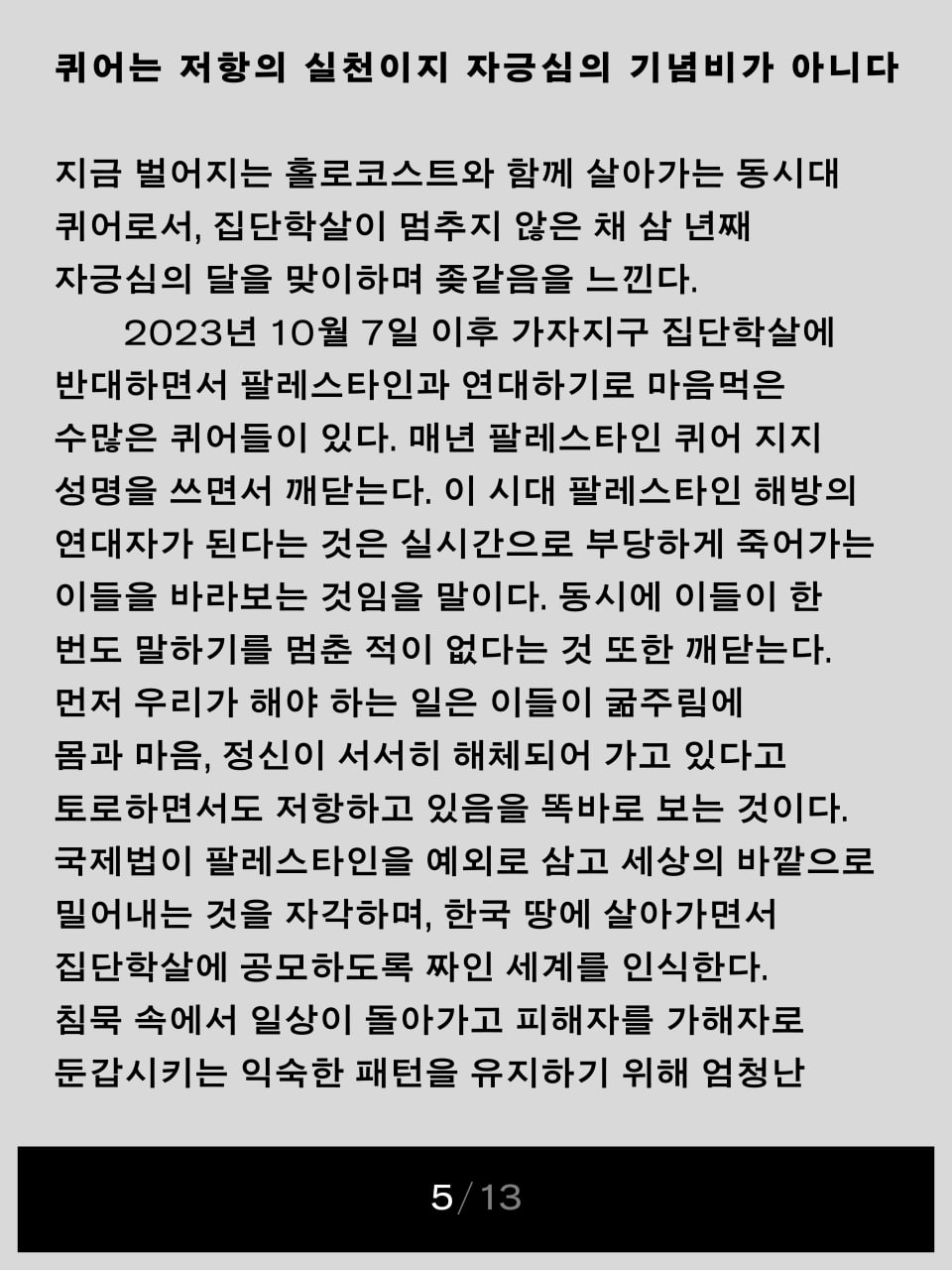 퀴어는 저항의 실천이지 자긍심의 기념비가 아니다

지금 벌어지는 홀로코스트와 함께 살아가는 동시대 퀴어로서, 집단학살이 멈추지 않은 채 삼 년째 자긍심의 달을 맞이하며 좆같음을 느낀다.

2023년 10월 7일 이후 가자지구 집단학살에 반대하면서 팔레스타인과 연대하기로 마음먹은 수많은 퀴어들이 있다. 매년 팔레스타인 퀴어 지지 성명을 쓰면서 깨닫는다. 이 시대 팔레스타인 해방의 연대자가 된다는 것은 실시간으로 부당하게 죽어가는 이들을 바라보는 것임을 말이다. 동시에 이들이 한 번도 말하기를 멈춘 적이 없다는 것 또한 깨닫는다. 먼저 우리가 해야 하는 일은 이들이 굶주림에 몸과 마음, 정신이 서서히 해체되어 가고 있다고 토로하면서도 저항하고 있음을 똑바로 보는 것이다. 국제법이 팔레스타인을 예외로 삼고 세상의 바깥으로 밀어내는 것을 자각하며, 한국 땅에 살아가면서 집단학살에 공모하도록 짜인 세계를 인식한다. 침묵 속에서 일상이 돌아가고 피해자를 가해자로 둔갑시키는 익숙한 패턴을 유지하기 위해 엄청난

5/13